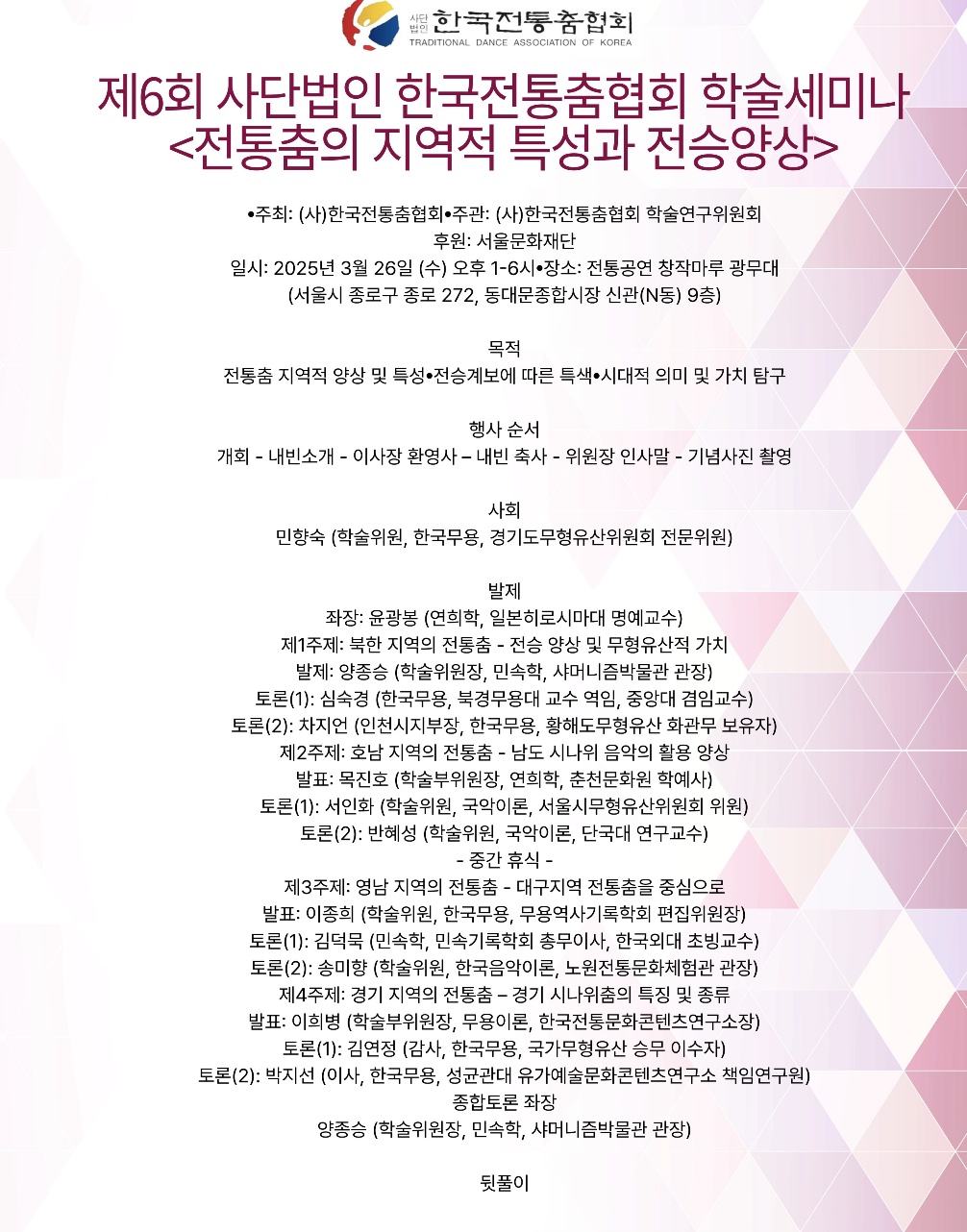 사단법인 한국전통춤협회
TRADITIONAL DANCE ASSOCIATION OF KOREA

제6회 사단법인 한국전통춤협회 학술세미나
<전통춤의 지역적 특성과 전승양상>

•주최: (사)한국전통춤협회•주관: (사)한국전통춤협회 학술연구위원회
후원: 서울문화재단
일시: 2025년 3월 26일 (수) 오후 1-6시•장소: 전통공연 창작마루 광무대
(서울시 종로구 종로 272, 동대문종합시장 신관(N동) 9층)

목적
전통춤 지역적 양상 및 특성•전승계보에 따른 특색•시대적 의미 및 가치 탐구

행사 순서
개회 - 내빈소개 - 이사장 환영사 – 내빈 축사 - 위원장 인사말 - 기념사진 촬영

사회
민향숙 (학술위원, 한국무용, 경기도무형유산위원회 전문위원)

발제
좌장: 윤광봉 (연희학, 일본히로시마대 명예교수)
제1주제: 북한 지역의 전통춤 - 전승 양상 및 무형유산적 가치
발제: 양종승 (학술위원장, 민속학, 샤머니즘박물관 관장)
토론(1): 심숙경 (한국무용, 북경무용대 교수 역임, 중앙대 겸임교수)
토론(2): 차지언 (인천시지부장, 한국무용, 황해도무형유산 화관무 보유자)
제2주제: 호남 지역의 전통춤 - 남도 시나위 음악의 활용 양상
발표: 목진호 (학술부위원장, 연희학, 춘천문화원 학예사)
토론(1): 서인화 (학술위원, 국악이론, 서울시무형유산위원회 위원)
토론(2): 반혜성 (학술위원, 국악이론, 단국대 연구교수)
- 중간 휴식 -
제3주제: 영남 지역의 전통춤 - 대구지역 전통춤을 중심으로
발표: 이종희 (학술위원, 한국무용, 무용역사기록학회 편집위원장)
토론(1): 김덕묵 (민속학, 민속기록학회 총무이사, 한국외대 초빙교수)
토론(2): 송미향 (학술위원, 한국음악이론, 노원전통문화체험관 관장)
제4주제: 경기 지역의 전통춤 – 경기 시나위춤의 특징 및 종류
발표: 이희병 (학술부위원장, 무용이론, 한국전통문화콘텐츠연구소장)
토론(1): 김연정 (감사, 한국무용, 국가무형유산 승무 이수자)
토론(2): 박지선 (이사, 한국무용, 성균관대 유가예술문화콘텐츠연구소 책임연구원)
종합토론 좌장
양종승 (학술위원장, 민속학, 샤머니즘박물관 관장)

뒷풀이